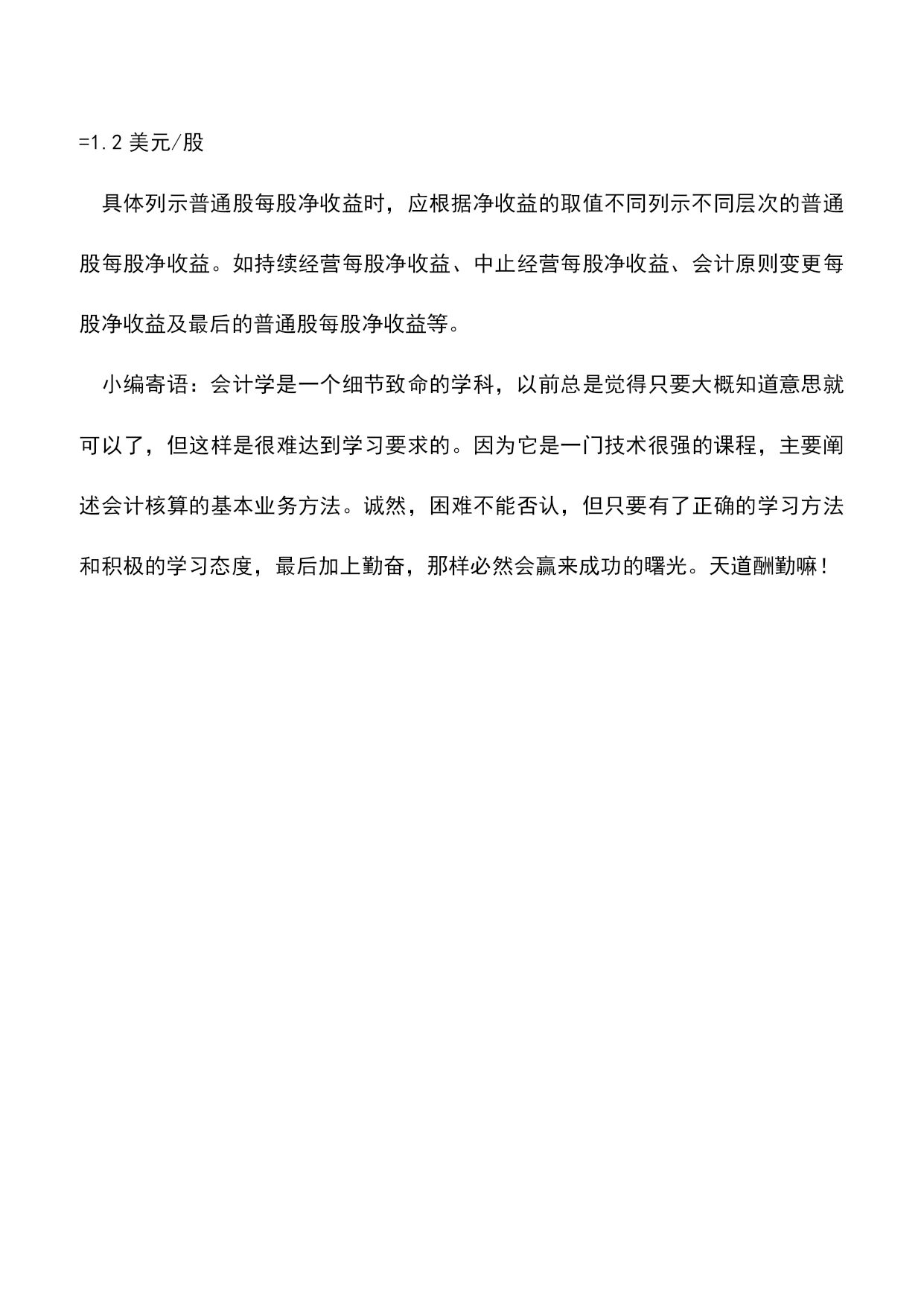 =1.2 美元/股

具体列示普通股每股净收益时，应根据净收益的取值不同列示不同层次的普通股每股净收益。如持续经营每股净收益、中止经营每股净收益、会计原则变更每股净收益及最后的普通股每股净收益等。

小编寄语：会计学是一个细节致命的学科，以前总是觉得只要大概知道意思就可以了，但这样是很难达到学习要求的。因为它是一门技术很强的课程，主要阐述会计核算的基本业务方法。诚然，困难不能否认，但只要有了正确的学习方法和积极的学习态度，最后加上勤奋，那样必然会赢来成功的曙光。天道酬勤嘛！